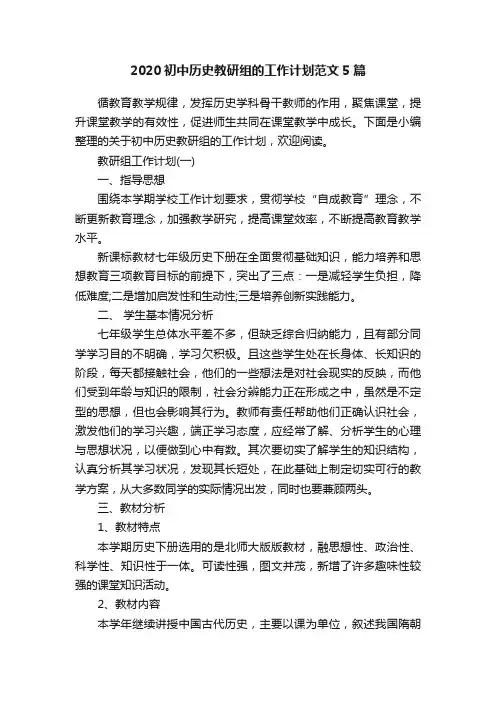 2020 初中历史教研组的工作计划范文 5 篇

循教育教学规律，发挥历史学科骨干教师的作用，聚焦课堂，提升课堂教学的有效性，促进师生共同在课堂教学中成长。下面是小编整理的关于初中历史教研组的工作计划，欢迎阅读。

教研组工作计划(一)

一、指导思想

围绕本学期学校工作计划要求，贯彻学校“自成教育”理念，不断更新教育理念，加强教学研究，提高课堂效率，不断提高教育教学水平。

新课标教材七年级历史下册在全面贯彻基础知识，能力培养和思想教育三项教育目标的前提下，突出了三点：一是减轻学生负担，降低难度;二是增加启发性和生动性;三是培养创新实践能力。

二、 学生基本情况分析

七年级学生总体水平差不多，但缺乏综合归纳能力，且有部分同学学习目的不明确，学习欠积极。且这些学生处在长身体、长知识的阶段，每天都接触社会，他们的一些想法是对社会现实的反映，而他们受到年龄与知识的限制，社会分辨能力正在形成之中，虽然是不定型的思想，但也会影响其行为。教师有责任帮助他们正确认识社会，激发他们的学习兴趣，端正学习态度，应经常了解、分析学生的心理与思想状况，以便做到心中有数。其次要切实了解学生的知识结构，认真分析其学习状况，发现其长短处，在此基础上制定切实可行的教学方案，从大多数同学的实际情况出发，同时也要兼顾两头。

三、教材分析

1、教材特点

本学期历史下册选用的是北师大版版教材，融思想性、政治性、科学性、知识性于一体。可读性强，图文并茂，新增了许多趣味性较强的课堂知识活动。

2、教材内容

本学年继续讲授中国古代历史，主要以课为单位，叙述我国隋朝